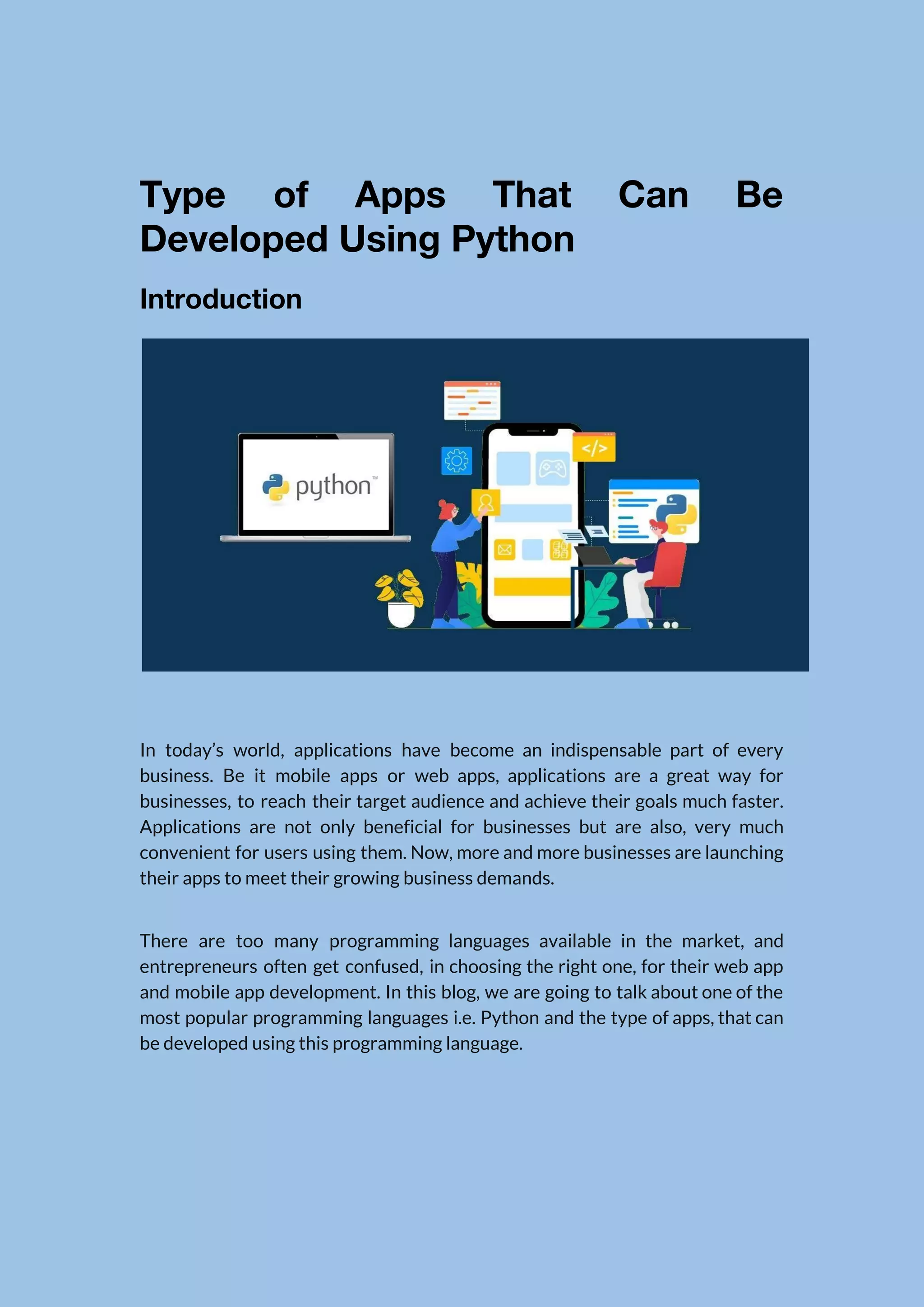 Type of Apps That Can Be Developed Using Python

Introduction

python™

</>

In today's world, applications have become an indispensable part of every business. Be it mobile apps or web apps, applications are a great way for businesses, to reach their target audience and achieve their goals much faster. Applications are not only beneficial for businesses but are also, very much convenient for users using them. Now, more and more businesses are launching their apps to meet their growing business demands.

There are too many programming languages available in the market, and entrepreneurs often get confused, in choosing the right one, for their web app and mobile app development. In this blog, we are going to talk about one of the most popular programming languages i.e. Python and the type of apps, that can be developed using this programming language.